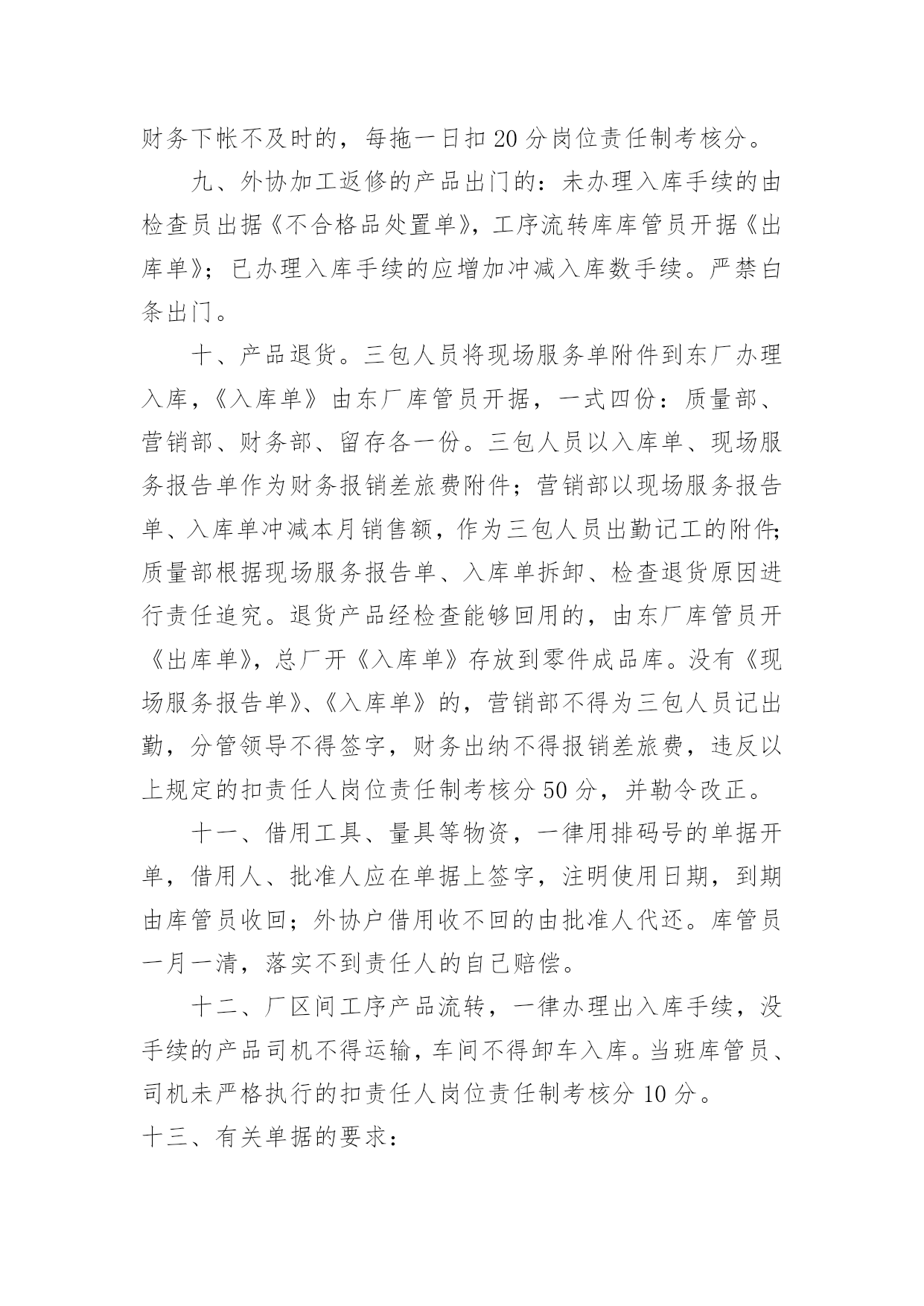 财务下帐不及时的，每拖一日扣 20 分岗位责任制考核分。

九、外协加工返修的产品出门的：未办理入库手续的由检查员出据《不合格品处置单》，工序流转库库管员开据《出库单》；已办理入库手续的应增加冲减入库数手续。严禁白条出门。

十、产品退货。三包人员将现场服务单附件到东厂办理入库，《入库单》由东厂库管员开据，一式四份：质量部、营销部、财务部、留存各一份。三包人员以入库单、现场服务报告单作为财务报销差旅费附件；营销部以现场服务报告单、入库单冲减本月销售额，作为三包人员出勤记工的附件；质量部根据现场服务报告单、入库单拆卸、检查退货原因进行责任追究。退货产品经检查能够回用的，由东厂库管员开《出库单》，总厂开《入库单》存放到零件成品库。没有《现场服务报告单》、《入库单》的，营销部不得为三包人员记出勤，分管领导不得签字，财务出纳不得报销差旅费，违反以上规定的扣责任人岗位责任制考核分 50 分，并勒令改正。

十一、借用工具、量具等物资，一律用排码号的单据开单，借用人、批准人应在单据上签字，注明使用日期，到期由库管员收回；外协户借用收不回的由批准人代还。库管员一月一清，落实不到责任人的自己赔偿。

十二、厂区间工序产品流转，一律办理出入库手续，没手续的产品司机不得运输，车间不得卸车入库。当班库管员、司机未严格执行的扣责任人岗位责任制考核分 10 分。

十三、有关单据的要求：